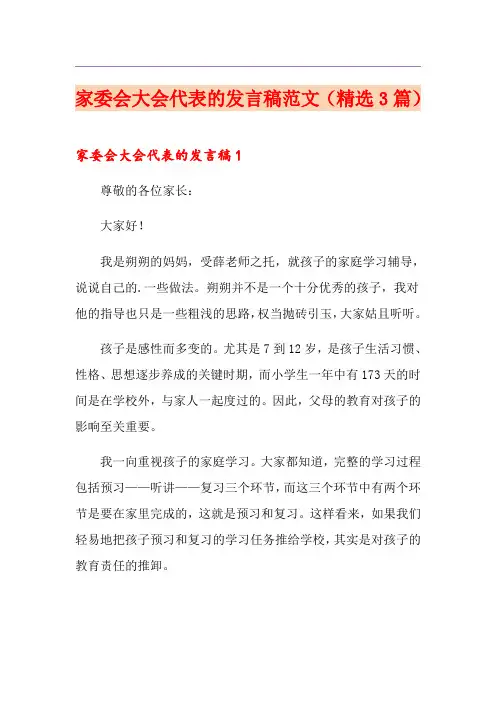 家委会大会代表的发言稿范文（精选3篇）

家委会大会代表的发言稿1

尊敬的各位家长：

大家好！

我是朔朔的妈妈，受薛老师之托，就孩子的家庭学习辅导，说说自己的.一些做法。朔朔并不是一个十分优秀的孩子，我对他的指导也只是一些粗浅的思路，权当抛砖引玉，大家姑且听听。

孩子是感性而多变的。尤其是7到12岁，是孩子生活习惯、性格、思想逐步养成的关键时期，而小学生一年中有173天的时间是在学校外，与家人一起度过的。因此，父母的教育对孩子的影响至关重要。

我一向重视孩子的家庭学习。大家都知道，完整的学习过程包括预习——听讲——复习三个环节，而这三个环节中有两个环节是要在家里完成的，这就是预习和复习。这样看来，如果我们轻易地把孩子预习和复习的学习任务推给学校，其实是对孩子的教育责任的推卸。